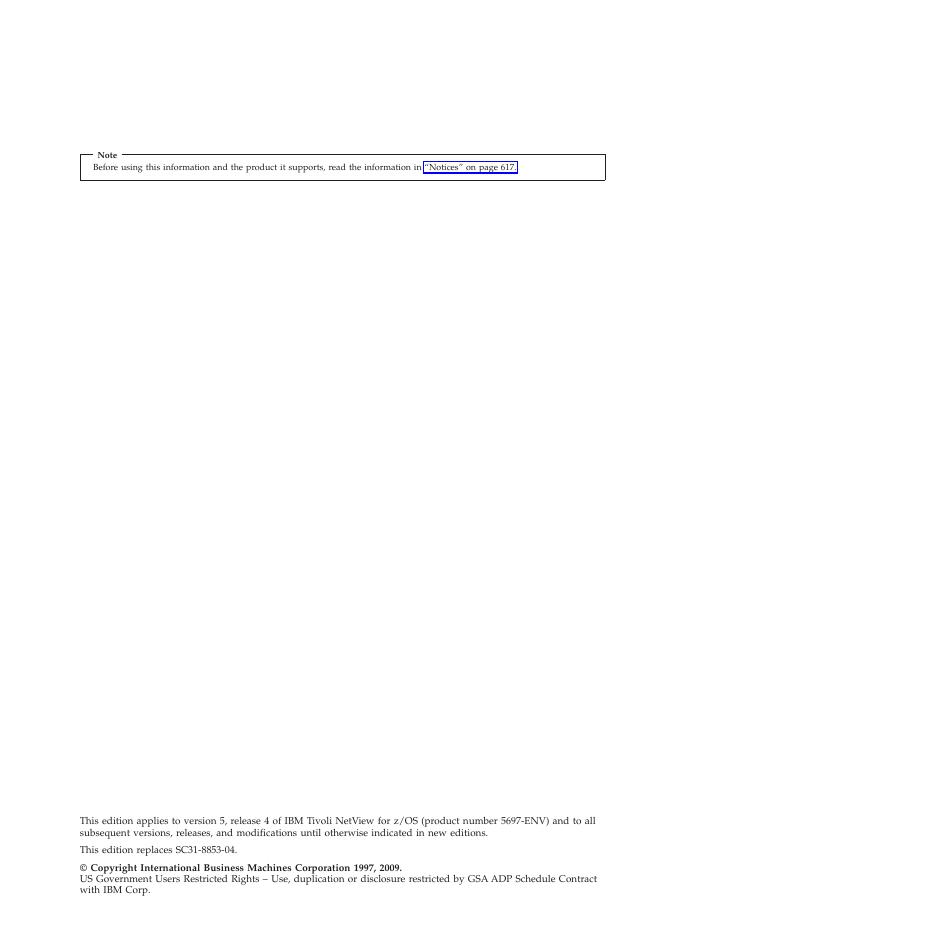 Note
Before using this information and the product it supports, read the information in "Notices" on page 617.

This edition applies to version 5, release 4 of IBM Tivoli NetView for z/OS (product number 5697-ENV) and to all subsequent versions, releases, and modifications until otherwise indicated in new editions.

This edition replaces SC31-8853-04.

© Copyright International Business Machines Corporation 1997, 2009.
US Government Users Restricted Rights – Use, duplication or disclosure restricted by GSA ADP Schedule Contract with IBM Corp.